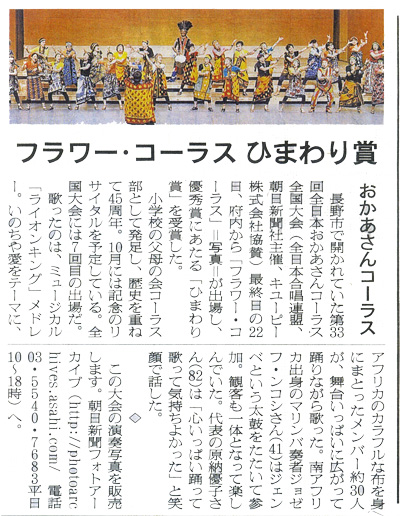 フラワー・コーラス ひまわり賞

おかあさんコーラス

長野市で開かれていた第33回全日本おかあさんコーラス全国大会（全日本合唱連盟、朝日新聞社主催、キユーピー株式会社協賛）最終日の22日、府内から「フラワー・コーラス」＝写真＝が出場し、優秀賞にあたる「ひまわり賞」を受賞した。

小学校の父母の会コーラス部として発足し、歴史を重ねて45周年。10月には記念のリサイタルを予定している。全国大会には7回目の出場だ。

歌ったのは、ミュージカル「ライオンキング」メドレー。いのちや愛をテーマに、アフリカのカラフルな布を身にまとったメンバー約30人が、舞台いっぱいに広がって踊りながら歌った。南アフリカ出身のマリンバ奏者ジョゼフ・ンコシさん(41)はジェンベという太鼓をたたいて参加。観客も一体となって楽しんでいた。代表の原納優子さん(82)は「心いっぱい踊って歌って気持ちよかった」と笑顔で話した。

◇

この大会の演奏写真を販売します。朝日新聞フォトアーカイブ（http://photoarchives.asahi.com/ 電話03・5540・7683平日10～18時）へ。